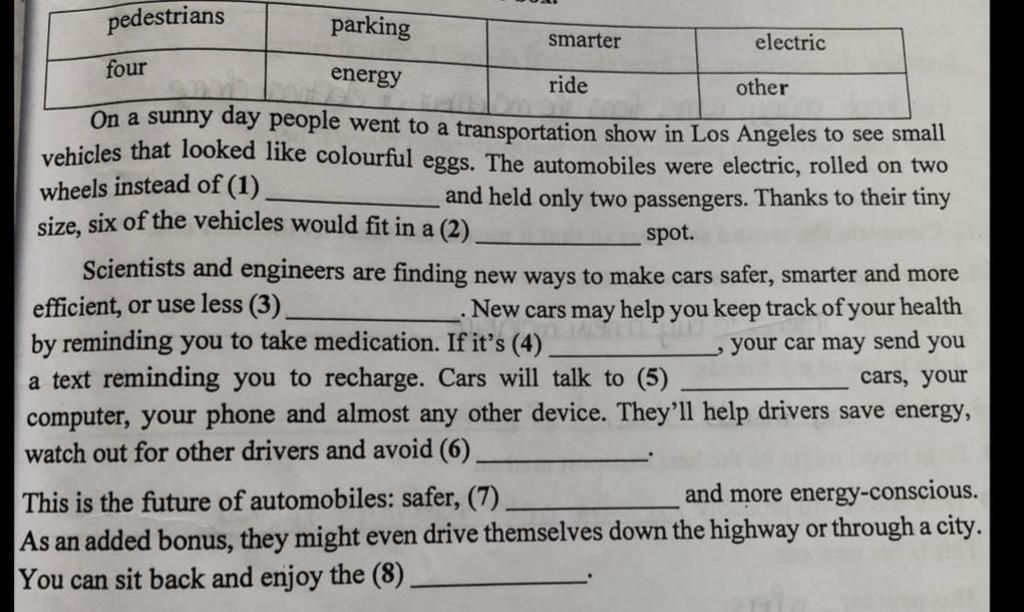 | pedestrians | parking | smarter | electric |
|---|---|---|---|
| four | energy | ride | other |

On a sunny day people went to a transportation show in Los Angeles to see small vehicles that looked like colourful eggs. The automobiles were electric, rolled on two wheels instead of (1) ____ and held only two passengers. Thanks to their tiny size, six of the vehicles would fit in a (2) ____ spot.

Scientists and engineers are finding new ways to make cars safer, smarter and more efficient, or use less (3) ____. New cars may help you keep track of your health by reminding you to take medication. If it's (4) ____, your car may send you a text reminding you to recharge. Cars will talk to (5) ____ cars, your computer, your phone and almost any other device. They'll help drivers save energy, watch out for other drivers and avoid (6) ____.

This is the future of automobiles: safer, (7) ____ and more energy-conscious. As an added bonus, they might even drive themselves down the highway or through a city. You can sit back and enjoy the (8) ____.